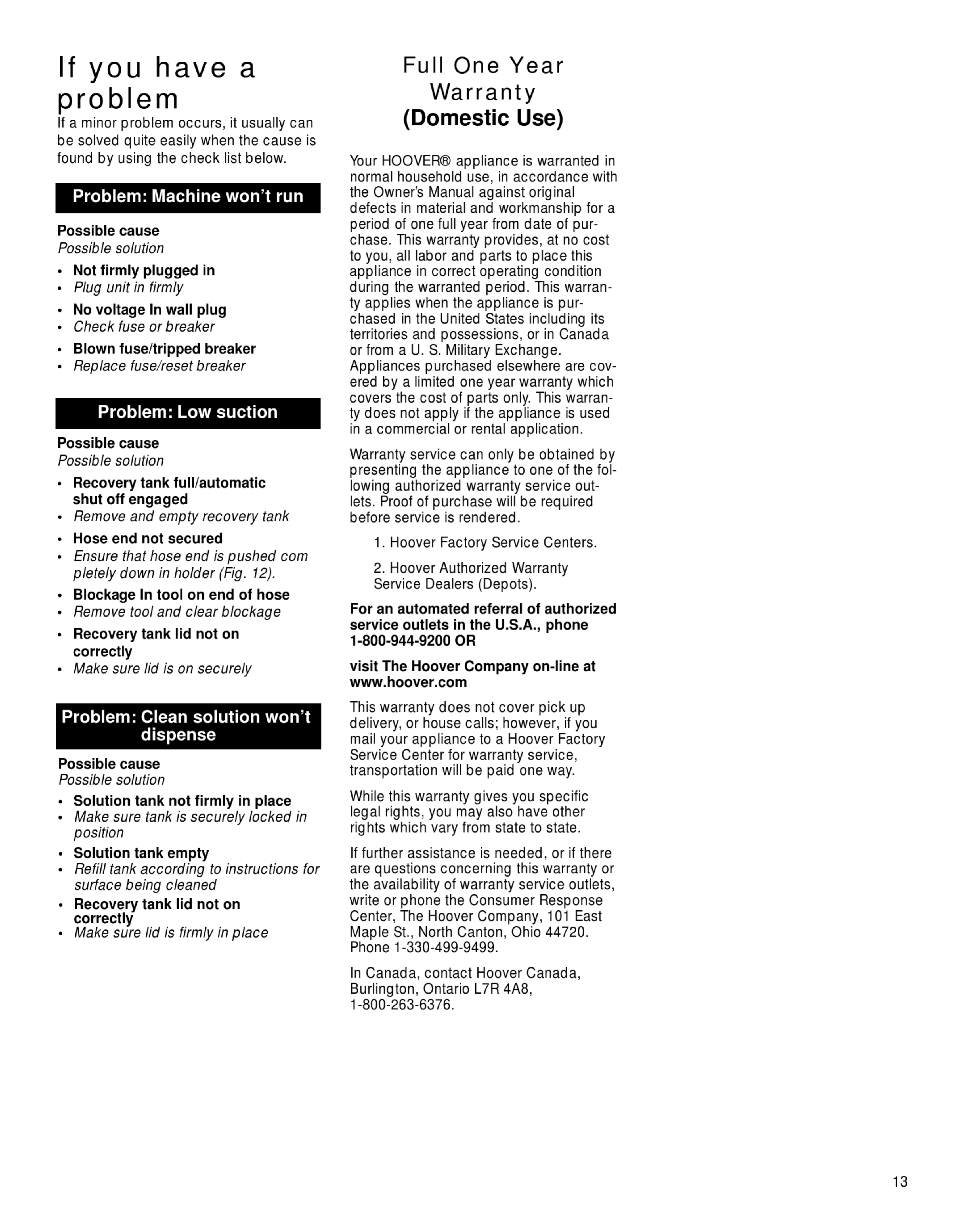 If you have a problem

If a minor problem occurs, it usually can be solved quite easily when the cause is found by using the check list below.

Problem: Machine won't run

Possible cause
Possible solution

• Not firmly plugged in
• Plug unit in firmly

• No voltage In wall plug
• Check fuse or breaker

• Blown fuse/tripped breaker
• Replace fuse/reset breaker

Problem: Low suction

Possible cause
Possible solution

• Recovery tank full/automatic shut off engaged
• Remove and empty recovery tank

• Hose end not secured
• Ensure that hose end is pushed com pletely down in holder (Fig. 12).

• Blockage In tool on end of hose
• Remove tool and clear blockage

• Recovery tank lid not on correctly
• Make sure lid is on securely

Problem: Clean solution won't dispense

Possible cause
Possible solution

• Solution tank not firmly in place
• Make sure tank is securely locked in position

• Solution tank empty
• Refill tank according to instructions for surface being cleaned

• Recovery tank lid not on correctly
• Make sure lid is firmly in place

Full One Year Warranty
(Domestic Use)

Your HOOVER® appliance is warranted in normal household use, in accordance with the Owner's Manual against original defects in material and workmanship for a period of one full year from date of purchase. This warranty provides, at no cost to you, all labor and parts to place this appliance in correct operating condition during the warranted period. This warranty applies when the appliance is purchased in the United States including its territories and possessions, or in Canada or from a U. S. Military Exchange. Appliances purchased elsewhere are covered by a limited one year warranty which covers the cost of parts only. This warranty does not apply if the appliance is used in a commercial or rental application.

Warranty service can only be obtained by presenting the appliance to one of the following authorized warranty service outlets. Proof of purchase will be required before service is rendered.

1. Hoover Factory Service Centers.

2. Hoover Authorized Warranty Service Dealers (Depots).

For an automated referral of authorized service outlets in the U.S.A., phone 1-800-944-9200 OR

visit The Hoover Company on-line at www.hoover.com

This warranty does not cover pick up delivery, or house calls; however, if you mail your appliance to a Hoover Factory Service Center for warranty service, transportation will be paid one way.

While this warranty gives you specific legal rights, you may also have other rights which vary from state to state.

If further assistance is needed, or if there are questions concerning this warranty or the availability of warranty service outlets, write or phone the Consumer Response Center, The Hoover Company, 101 East Maple St., North Canton, Ohio 44720. Phone 1-330-499-9499.

In Canada, contact Hoover Canada, Burlington, Ontario L7R 4A8, 1-800-263-6376.

13